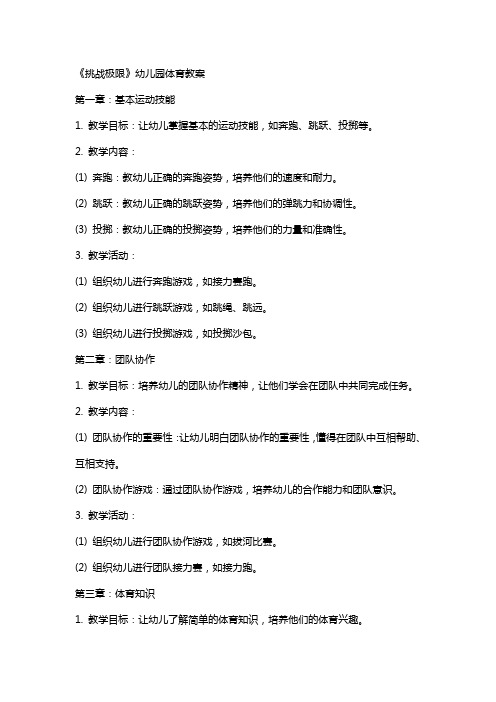 《挑战极限》幼儿园体育教案

第一章：基本运动技能

1. 教学目标：让幼儿掌握基本的运动技能，如奔跑、跳跃、投掷等。

2. 教学内容：

(1) 奔跑：教幼儿正确的奔跑姿势，培养他们的速度和耐力。

(2) 跳跃：教幼儿正确的跳跃姿势，培养他们的弹跳力和协调性。

(3) 投掷：教幼儿正确的投掷姿势，培养他们的力量和准确性。

3. 教学活动：

(1) 组织幼儿进行奔跑游戏，如接力赛跑。

(2) 组织幼儿进行跳跃游戏，如跳绳、跳远。

(3) 组织幼儿进行投掷游戏，如投掷沙包。

第二章：团队协作

1. 教学目标：培养幼儿的团队协作精神，让他们学会在团队中共同完成任务。

2. 教学内容：

(1) 团队协作的重要性：让幼儿明白团队协作的重要性，懂得在团队中互相帮助、互相支持。

(2) 团队协作游戏：通过团队协作游戏，培养幼儿的合作能力和团队意识。

3. 教学活动：

(1) 组织幼儿进行团队协作游戏，如拔河比赛。

(2) 组织幼儿进行团队接力赛，如接力跑。

第三章：体育知识

1. 教学目标：让幼儿了解简单的体育知识，培养他们的体育兴趣。